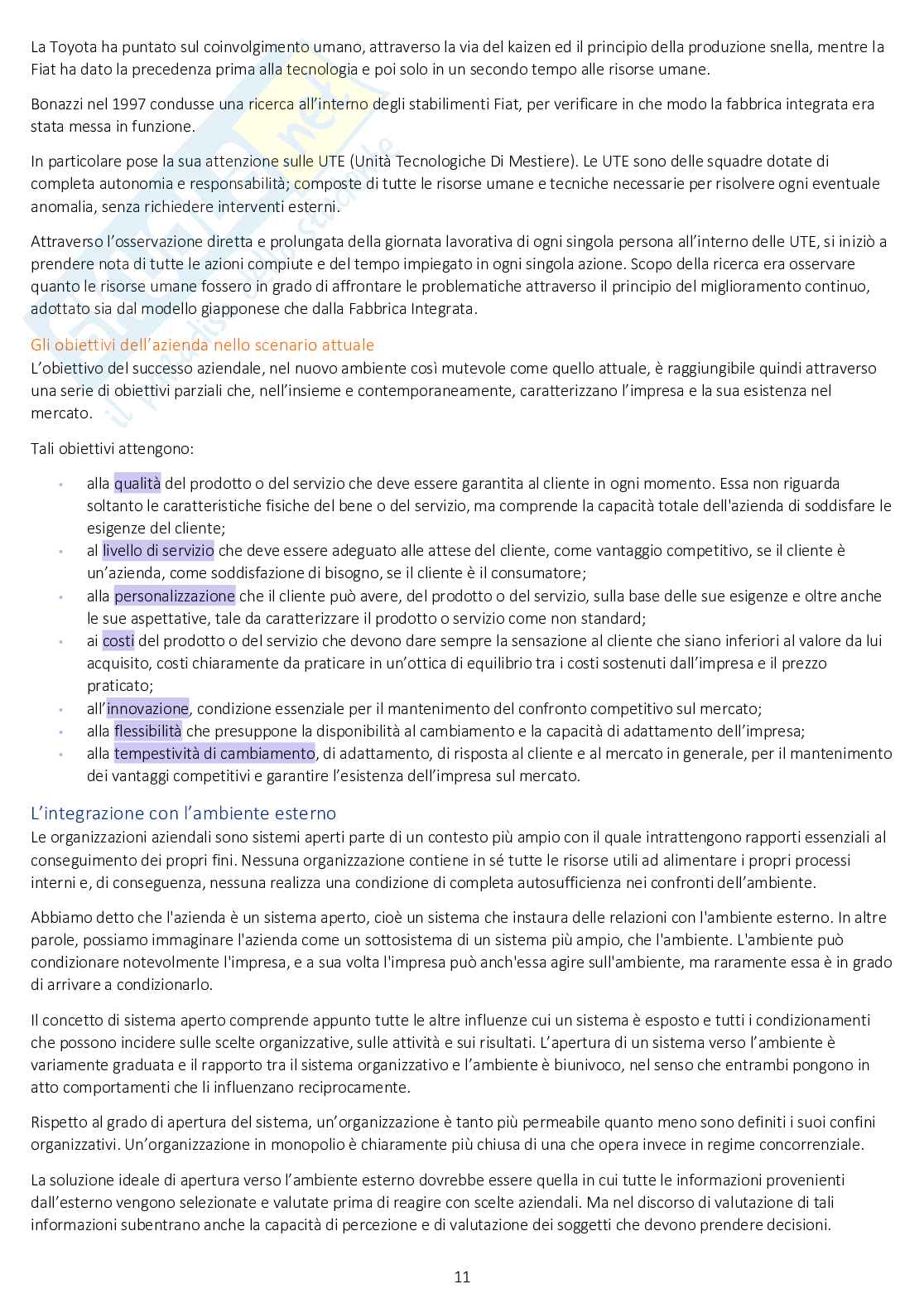 La Toyota ha puntato sul coinvolgimento umano, attraverso la via del kaizen ed il principio della produzione snella, mentre la Fiat ha dato la precedenza prima alla tecnologia e poi solo in un secondo tempo alle risorse umane.

Bonazzi nel 1997 condusse una ricerca all'interno degli stabilimenti Fiat, per verificare in che modo la fabbrica integrata era stata messa in funzione.

In particolare pose la sua attenzione sulle UTE (Unità Tecnologiche Di Mestiere). Le UTE sono delle squadre dotate di completa autonomia e responsabilità; composte di tutte le risorse umane e tecniche necessarie per risolvere ogni eventuale anomalia, senza richiedere interventi esterni.

Attraverso l'osservazione diretta e prolungata della giornata lavorativa di ogni singola persona all'interno delle UTE, si iniziò a prendere nota di tutte le azioni compiute e del tempo impiegato in ogni singola azione. Scopo della ricerca era osservare quanto le risorse umane fossero in grado di affrontare le problematiche attraverso il principio del miglioramento continuo, adottato sia dal modello giapponese che dalla Fabbrica Integrata.

Gli obiettivi dell'azienda nello scenario attuale
L'obiettivo del successo aziendale, nel nuovo ambiente così mutevole come quello attuale, è raggiungibile quindi attraverso una serie di obiettivi parziali che, nell'insieme e contemporaneamente, caratterizzano l'impresa e la sua esistenza nel mercato.

Tali obiettivi attengono:

- alla qualità del prodotto o del servizio che deve essere garantita al cliente in ogni momento. Essa non riguarda soltanto le caratteristiche fisiche del bene o del servizio, ma comprende la capacità totale dell'azienda di soddisfare le esigenze del cliente;
- al livello di servizio che deve essere adeguato alle attese del cliente, come vantaggio competitivo, se il cliente è un'azienda, come soddisfazione di bisogno, se il cliente è il consumatore;
- alla personalizzazione che il cliente può avere, del prodotto o del servizio, sulla base delle sue esigenze e oltre anche le sue aspettative, tale da caratterizzare il prodotto o servizio come non standard;
- ai costi del prodotto o del servizio che devono dare sempre la sensazione al cliente che siano inferiori al valore da lui acquisito, costi chiaramente da praticare in un'ottica di equilibrio tra i costi sostenuti dall'impresa e il prezzo praticato;
- all'innovazione, condizione essenziale per il mantenimento del confronto competitivo sul mercato;
- alla flessibilità che presuppone la disponibilità al cambiamento e la capacità di adattamento dell'impresa;
- alla tempestività di cambiamento, di adattamento, di risposta al cliente e al mercato in generale, per il mantenimento dei vantaggi competitivi e garantire l'esistenza dell'impresa sul mercato.

L'integrazione con l'ambiente esterno
Le organizzazioni aziendali sono sistemi aperti parte di un contesto più ampio con il quale intrattengono rapporti essenziali al conseguimento dei propri fini. Nessuna organizzazione contiene in sé tutte le risorse utili ad alimentare i propri processi interni e, di conseguenza, nessuna realizza una condizione di completa autosufficienza nei confronti dell'ambiente.

Abbiamo detto che l'azienda è un sistema aperto, cioè un sistema che instaura delle relazioni con l'ambiente esterno. In altre parole, possiamo immaginare l'azienda come un sottosistema di un sistema più ampio, che l'ambiente. L'ambiente può condizionare notevolmente l'impresa, e a sua volta l'impresa può anch'essa agire sull'ambiente, ma raramente essa è in grado di arrivare a condizionarlo.

Il concetto di sistema aperto comprende appunto tutte le altre influenze cui un sistema è esposto e tutti i condizionamenti che possono incidere sulle scelte organizzative, sulle attività e sui risultati. L'apertura di un sistema verso l'ambiente è variamente graduata e il rapporto tra il sistema organizzativo e l'ambiente è biunivoco, nel senso che entrambi pongono in atto comportamenti che li influenzano reciprocamente.

Rispetto al grado di apertura del sistema, un'organizzazione è tanto più permeabile quanto meno sono definiti i suoi confini organizzativi. Un'organizzazione in monopolio è chiaramente più chiusa di una che opera invece in regime concorrenziale.

La soluzione ideale di apertura verso l'ambiente esterno dovrebbe essere quella in cui tutte le informazioni provenienti dall'esterno vengono selezionate e valutate prima di reagire con scelte aziendali. Ma nel discorso di valutazione di tali informazioni subentrano anche la capacità di percezione e di valutazione dei soggetti che devono prendere decisioni.

11